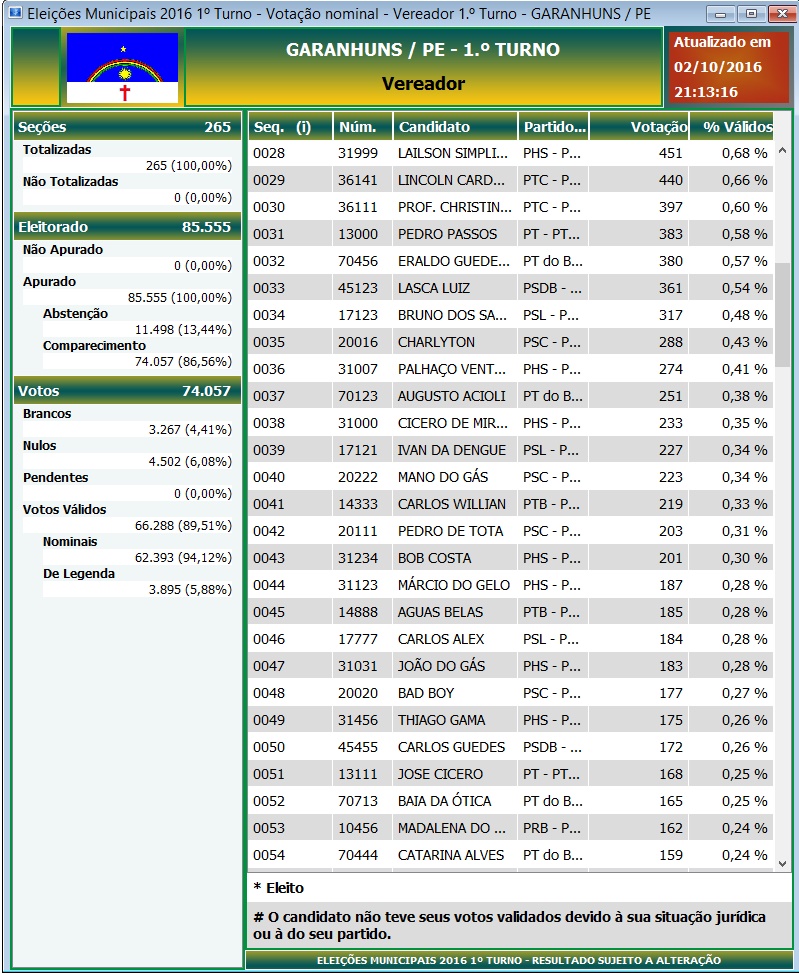 Eleições Municipais 2016 1º Turno - Votação nominal - Vereador 1.º Turno - GARANHUNS / PE

GARANHUNS / PE - 1.º TURNO
Vereador

Atualizado em
02/10/2016
21:13:16

Seções 265
Totalizadas
265 (100,00%)
Não Totalizadas
0 (0,00%)

Eleitorado 85.555
Não Apurado
0 (0,00%)
Apurado
85.555 (100,00%)
Abstenção
11.498 (13,44%)
Comparecimento
74.057 (86,56%)

Votos 74.057
Brancos
3.267 (4,41%)
Nulos
4.502 (6,08%)
Pendentes
0 (0,00%)
Votos Válidos
66.288 (89,51%)
Nominais
62.393 (94,12%)
De Legenda
3.895 (5,88%)

| Seq. (i) | Núm. | Candidato | Partido... | Votação | % Válidos |
|---|---|---|---|---|---|
| 0028 | 31999 | LAILSON SIMPLI... | PHS - P... | 451 | 0,68 % |
| 0029 | 36141 | LINCOLN CARD... | PTC - P... | 440 | 0,66 % |
| 0030 | 36111 | PROF. CHRISTIN... | PTC - P... | 397 | 0,60 % |
| 0031 | 13000 | PEDRO PASSOS | PT - PT... | 383 | 0,58 % |
| 0032 | 70456 | ERALDO GUEDE... | PT do B... | 380 | 0,57 % |
| 0033 | 45123 | LASCA LUIZ | PSDB - ... | 361 | 0,54 % |
| 0034 | 17123 | BRUNO DOS SA... | PSL - P... | 317 | 0,48 % |
| 0035 | 20016 | CHARLYTON | PSC - P... | 288 | 0,43 % |
| 0036 | 31007 | PALHAÇO VENT... | PHS - P... | 274 | 0,41 % |
| 0037 | 70123 | AUGUSTO ACIOLI | PT do B... | 251 | 0,38 % |
| 0038 | 31000 | CICERO DE MIR... | PHS - P... | 233 | 0,35 % |
| 0039 | 17121 | IVAN DA DENGUE | PSL - P... | 227 | 0,34 % |
| 0040 | 20222 | MANO DO GÁS | PSC - P... | 223 | 0,34 % |
| 0041 | 14333 | CARLOS WILLIAN | PTB - P... | 219 | 0,33 % |
| 0042 | 20111 | PEDRO DE TOTA | PSC - P... | 203 | 0,31 % |
| 0043 | 31234 | BOB COSTA | PHS - P... | 201 | 0,30 % |
| 0044 | 31123 | MÁRCIO DO GELO | PHS - P... | 187 | 0,28 % |
| 0045 | 14888 | AGUAS BELAS | PTB - P... | 185 | 0,28 % |
| 0046 | 17777 | CARLOS ALEX | PSL - P... | 184 | 0,28 % |
| 0047 | 31031 | JOÃO DO GÁS | PHS - P... | 183 | 0,28 % |
| 0048 | 20020 | BAD BOY | PSC - P... | 177 | 0,27 % |
| 0049 | 31456 | THIAGO GAMA | PHS - P... | 175 | 0,26 % |
| 0050 | 45455 | CARLOS GUEDES | PSDB - ... | 172 | 0,26 % |
| 0051 | 13111 | JOSE CICERO | PT - PT... | 168 | 0,25 % |
| 0052 | 70713 | BAIA DA ÓTICA | PT do B... | 165 | 0,25 % |
| 0053 | 10456 | MADALENA DO ... | PRB - P... | 162 | 0,24 % |
| 0054 | 70444 | CATARINA ALVES | PT do B... | 159 | 0,24 % |

* Eleito

# O candidato não teve seus votos validados devido à sua situação jurídica ou à do seu partido.

ELEIÇÕES MUNICIPAIS 2016 1º TURNO - RESULTADO SUJEITO A ALTERAÇÃO